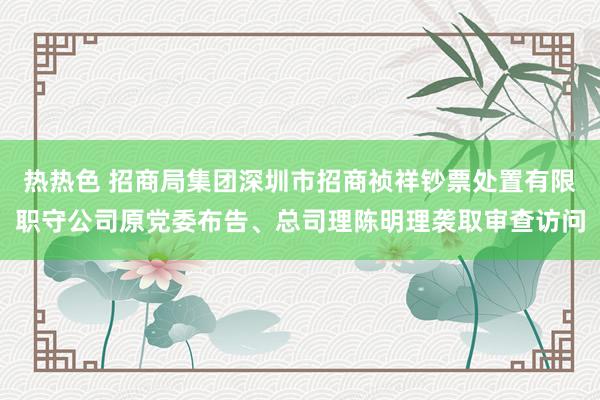 热热色 招商局集团深圳市招商祯祥钞票处置有限职守公司原党委布告、总司理陈明理袭取审查访问